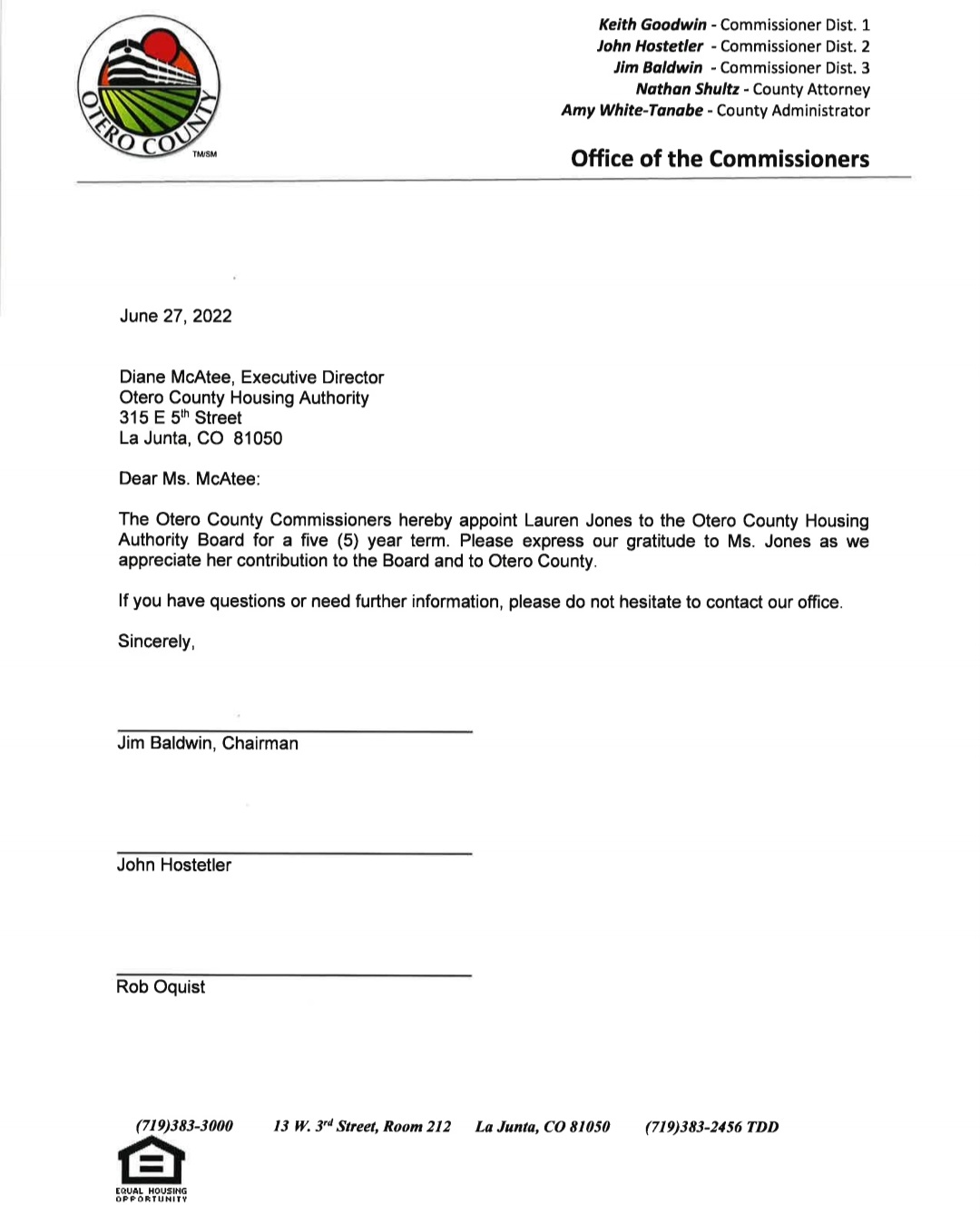 OTERO COUNTY
TM/SM

Keith Goodwin - Commissioner Dist. 1
John Hostetler - Commissioner Dist. 2
Jim Baldwin - Commissioner Dist. 3
Nathan Shultz - County Attorney
Amy White-Tanabe - County Administrator

Office of the Commissioners

June 27, 2022

Diane McAtee, Executive Director
Otero County Housing Authority
315 E 5$^{th}$ Street
La Junta, CO 81050

Dear Ms. McAtee:

The Otero County Commissioners hereby appoint Lauren Jones to the Otero County Housing Authority Board for a five (5) year term. Please express our gratitude to Ms. Jones as we appreciate her contribution to the Board and to Otero County.

If you have questions or need further information, please do not hesitate to contact our office.

Sincerely,

Jim Baldwin, Chairman

John Hostetler

Rob Oquist

(719)383-3000 13 W. 3$^{rd}$ Street, Room 212 La Junta, CO 81050 (719)383-2456 TDD

EQUAL HOUSING OPPORTUNITY